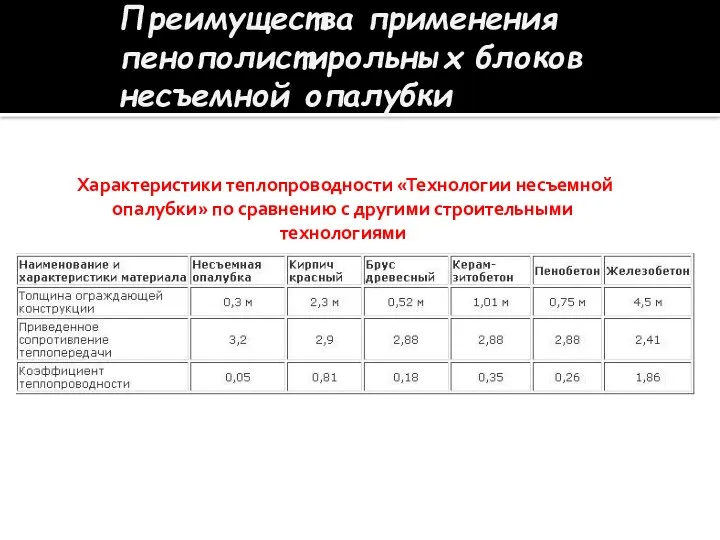 Преимущества применения пенополистирольных блоков несъемной опалубки

Характеристики теплопроводности «Технологии несъемной опалубки» по сравнению с другими строительными технологиями

| Наименование и характеристики материала | Несъемная опалубка | Кирпич красный | Брус древесный | Керамзитобетон | Пенобетон | Железобетон |
|---|---|---|---|---|---|---|
| Толщина ограждающей конструкции | 0,3 м | 2,3 м | 0,52 м | 1,01 м | 0,75 м | 4,5 м |
| Приведенное сопротивление теплопередачи | 3,2 | 2,9 | 2,88 | 2,88 | 2,88 | 2,41 |
| Коэффициент теплопроводности | 0,05 | 0,81 | 0,18 | 0,35 | 0,26 | 1,86 |